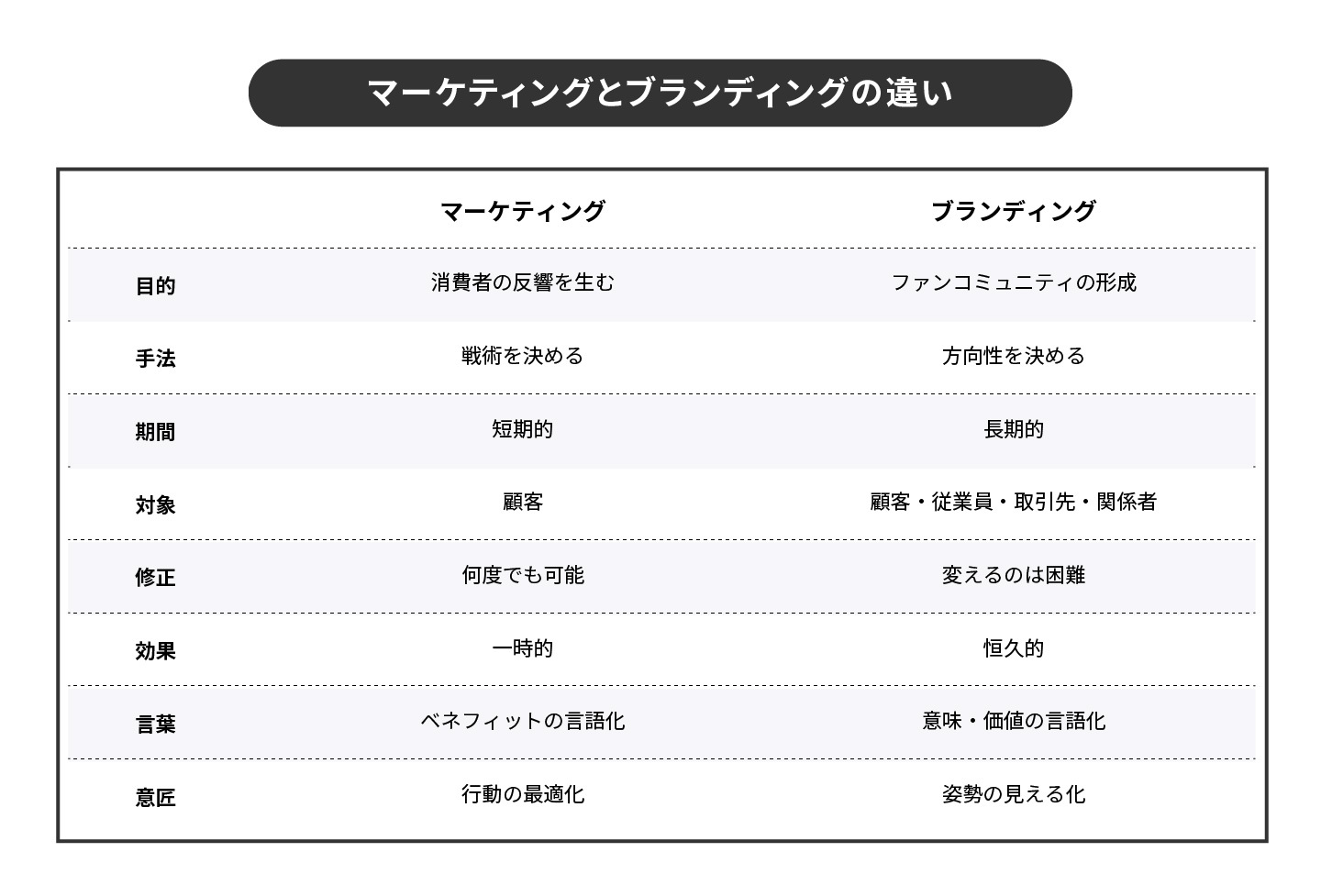 マーケティングとブランディングの違い

|  | マーケティング | ブランディング |
|---|---|---|
| 目的 | 消費者の反響を生む | ファンコミュニティの形成 |
| 手法 | 戦術を決める | 方向性を決める |
| 期間 | 短期的 | 長期的 |
| 対象 | 顧客 | 顧客・従業員・取引先・関係者 |
| 修正 | 何度でも可能 | 変えるのは困難 |
| 効果 | 一時的 | 恒久的 |
| 言葉 | ベネフィットの言語化 | 意味・価値の言語化 |
| 意匠 | 行動の最適化 | 姿勢の見える化 |